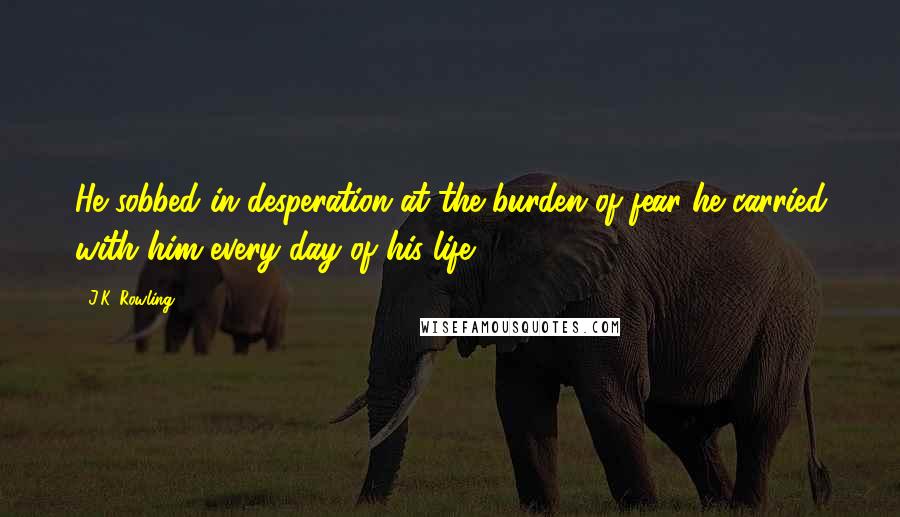 He sobbed in desperation at the burden of fear he carried with him every day of his life.

J.K. Rowling

WISEFAMOUSQUOTES.COM